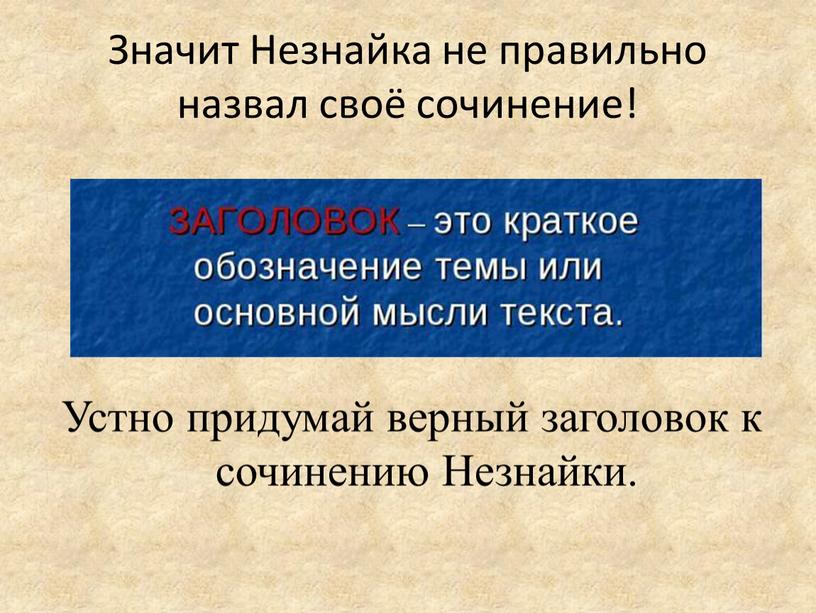 Значит Незнайка не правильно назвал своё сочинение!

ЗАГОЛОВОК – это краткое обозначение темы или основной мысли текста.

Устно придумай верный заголовок к сочинению Незнайки.